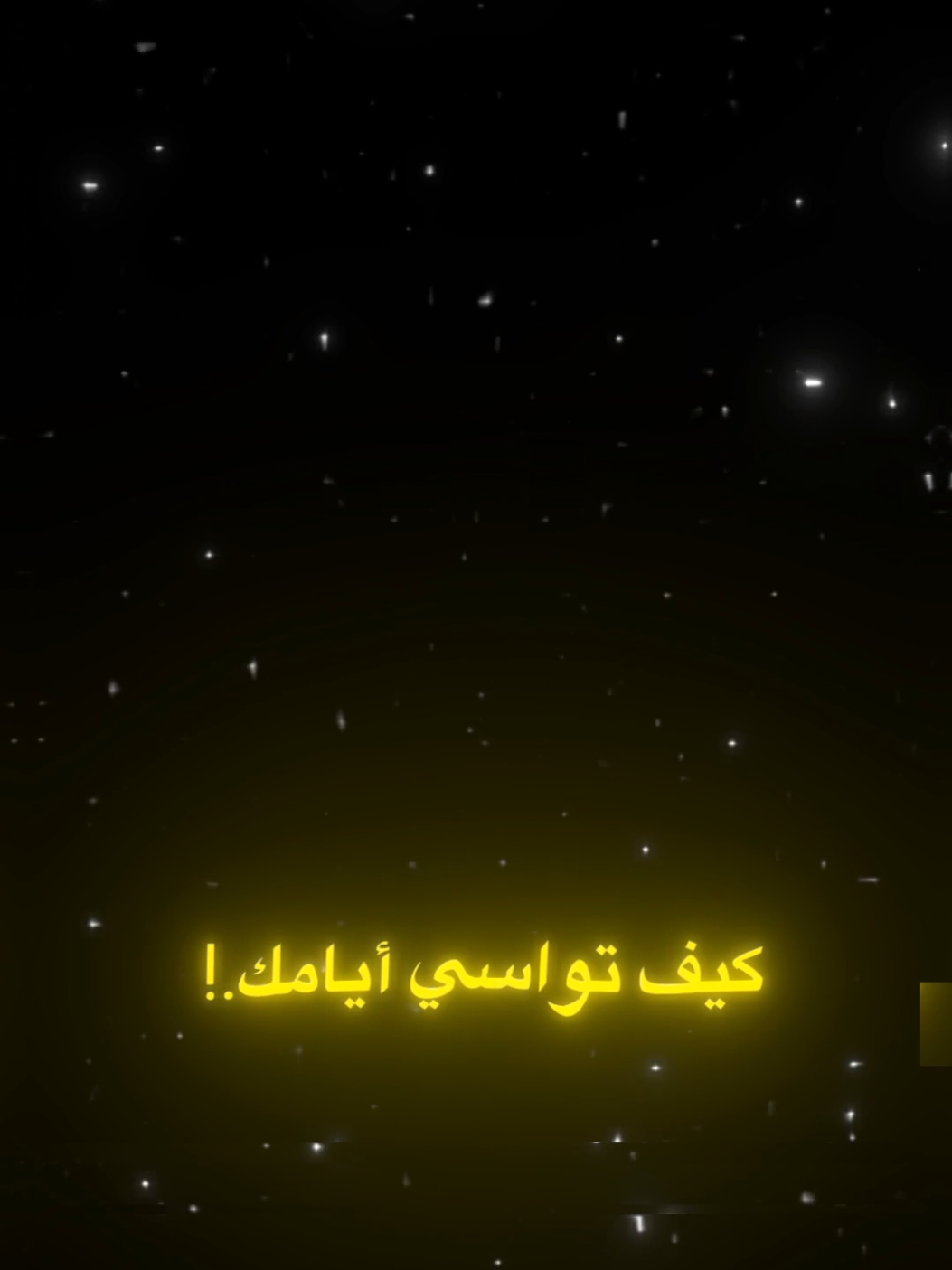 كيف تواسي أيامك.!